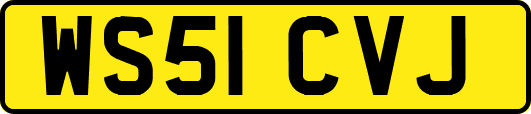 WS51 CVJ